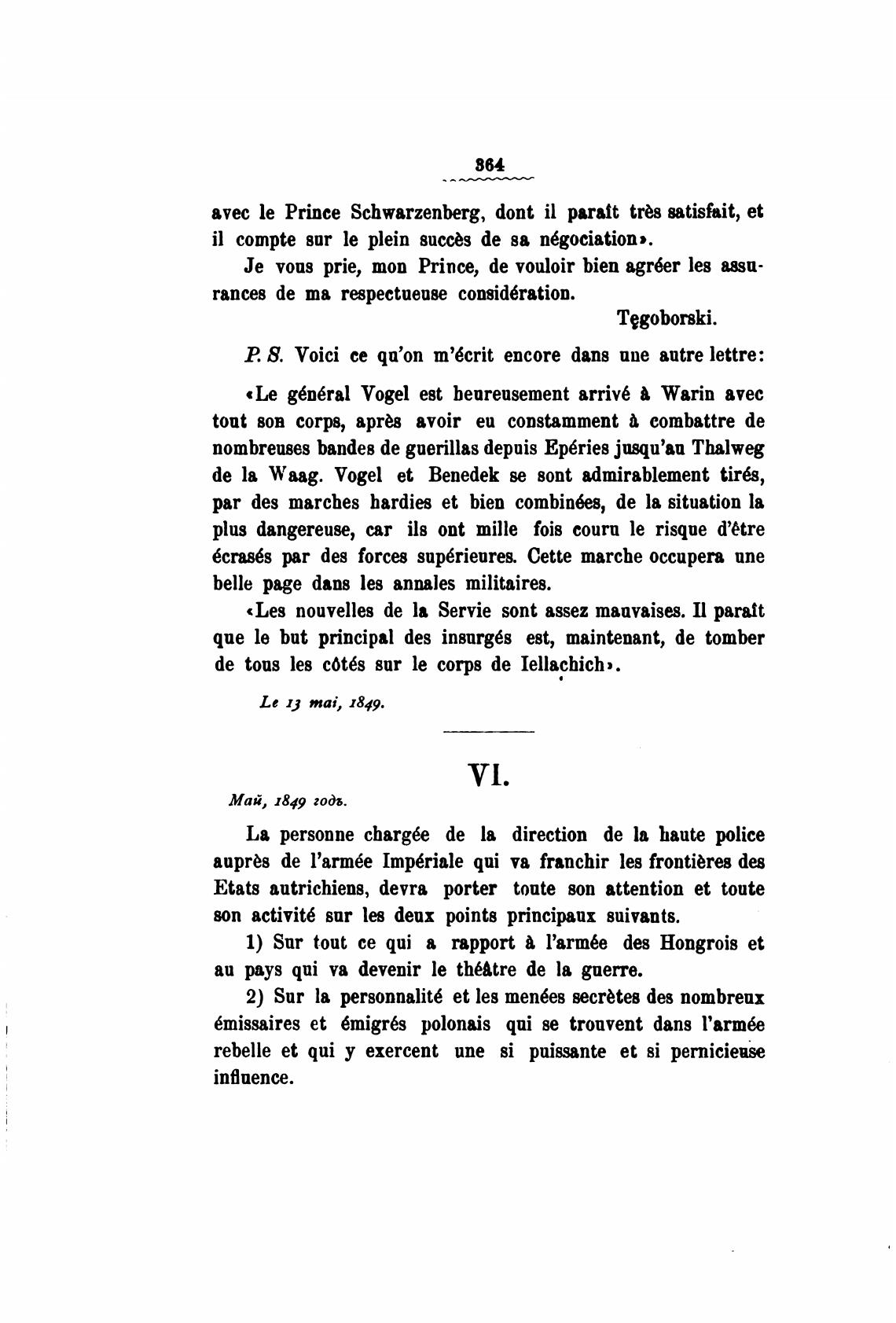 364

avec le Prince Schwarzenberg, dont il paraît très satisfait, et il compte sur le plein succès de sa négociation».

Je vous prie, mon Prince, de vouloir bien agréer les assurances de ma respectueuse considération.

Tęgoborski.

P. S. Voici ce qu'on m'écrit encore dans une autre lettre:

«Le général Vogel est heureusement arrivé à Warin avec tout son corps, après avoir eu constamment à combattre de nombreuses bandes de guerillas depuis Epéries jusqu'au Thalweg de la Waag. Vogel et Benedek se sont admirablement tirés, par des marches hardies et bien combinées, de la situation la plus dangereuse, car ils ont mille fois couru le risque d'être écrasés par des forces supérieures. Cette marche occupera une belle page dans les annales militaires.

«Les nouvelles de la Servie sont assez mauvaises. Il paraît que le but principal des insurgés est, maintenant, de tomber de tous les côtés sur le corps de Iellachich».

Le 13 mai, 1849.

VI.

Май, 1849 годъ.

La personne chargée de la direction de la haute police auprès de l'armée Impériale qui va franchir les frontières des Etats autrichiens, devra porter toute son attention et toute son activité sur les deux points principaux suivants.

1) Sur tout ce qui a rapport à l'armée des Hongrois et au pays qui va devenir le théâtre de la guerre.

2) Sur la personnalité et les menées secrètes des nombreux émissaires et émigrés polonais qui se trouvent dans l'armée rebelle et qui y exercent une si puissante et si pernicieuse influence.